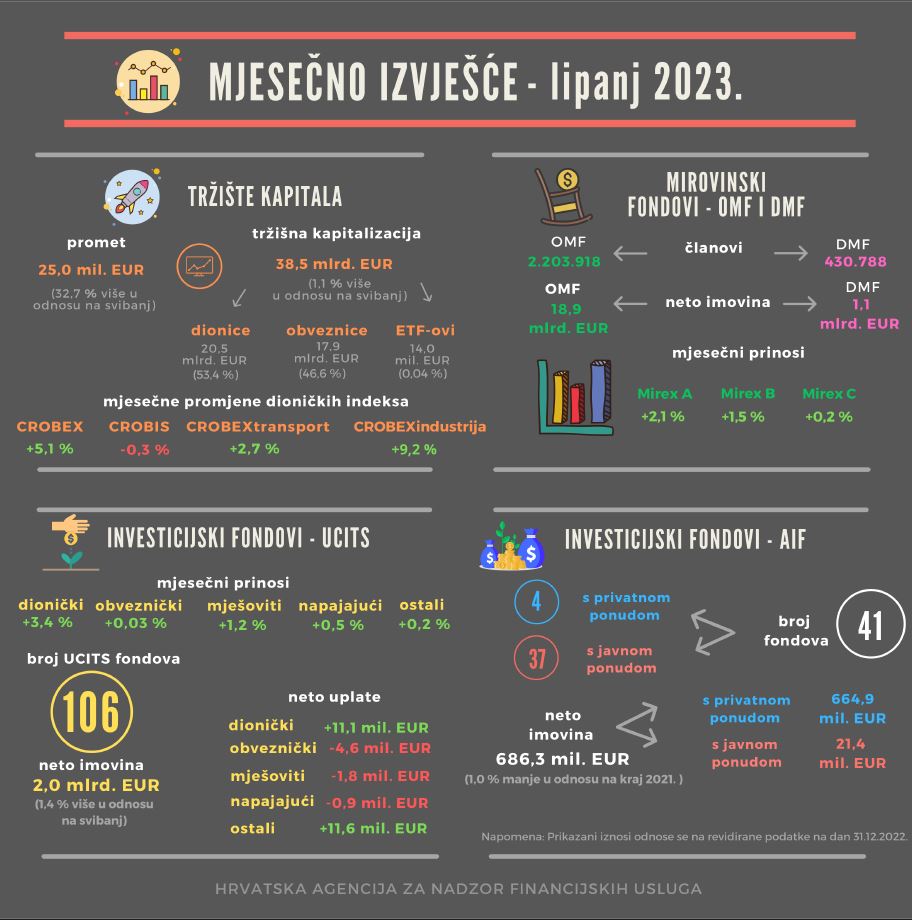 MJESEČNO IZVJEŠĆE - lipanj 2023.

TRŽIŠTE KAPITALA

promet
25,0 mil. EUR
(32,7 % više u odnosu na svibanj)

tržišna kapitalizacija
38,5 mlrd. EUR
(1,1 % više u odnosu na svibanj)

dionice
20,5 mlrd. EUR
(53,4 %)

obveznice
17,9 mlrd. EUR
(46,6 %)

ETF-ovi
14,0 mil. EUR
(0,04 %)

mjesečne promjene dioničkih indeksa

CROBEX
+5,1 %

CROBIS
-0,3 %

CROBEXtransport
+2,7 %

CROBEXindustrija
+9,2 %

MIROVINSKI FONDOVI - OMF I DMF

OMF
2.203.918

članovi

DMF
430.788

OMF
18,9 mlrd. EUR

neto imovina

DMF
1,1 mlrd. EUR

mjesečni prinosi

Mirex A
+2,1 %

Mirex B
+1,5 %

Mirex C
+0,2 %

INVESTICIJSKI FONDOVI - UCITS

mjesečni prinosi

dionički
+3,4 %

obveznički
+0,03 %

mješoviti
+1,2 %

napajajući
+0,5 %

ostali
+0,2 %

broj UCITS fondova
106

neto imovina
2,0 mlrd. EUR
(1,4 % više u odnosu na svibanj)

neto uplate
dionički +11,1 mil. EUR
obveznički -4,6 mil. EUR
mješoviti -1,8 mil. EUR
napajajući -0,9 mil. EUR
ostali +11,6 mil. EUR

INVESTICIJSKI FONDOVI - AIF

4 s privatnom ponudom
37 s javnom ponudom

broj fondova
41

neto imovina
686,3 mil. EUR
(1,0 % manje u odnosu na kraj 2021. )

s privatnom ponudom 664,9 mil. EUR
s javnom ponudom 21,4 mil. EUR

Napomena: Prikazani iznosi odnose se na revidirane podatke na dan 31.12.2022.

HRVATSKA AGENCIJA ZA NADZOR FINANCIJSKIH USLUGA